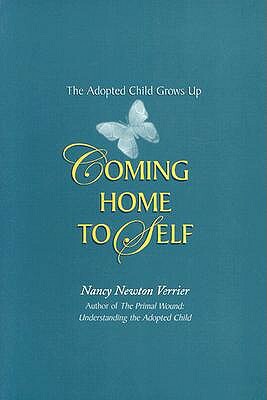 The Adopted Child Grows Up

COMING HOME TO SELF

Nancy Newton Verrier
Author of The Primal Wound: Understanding the Adopted Child